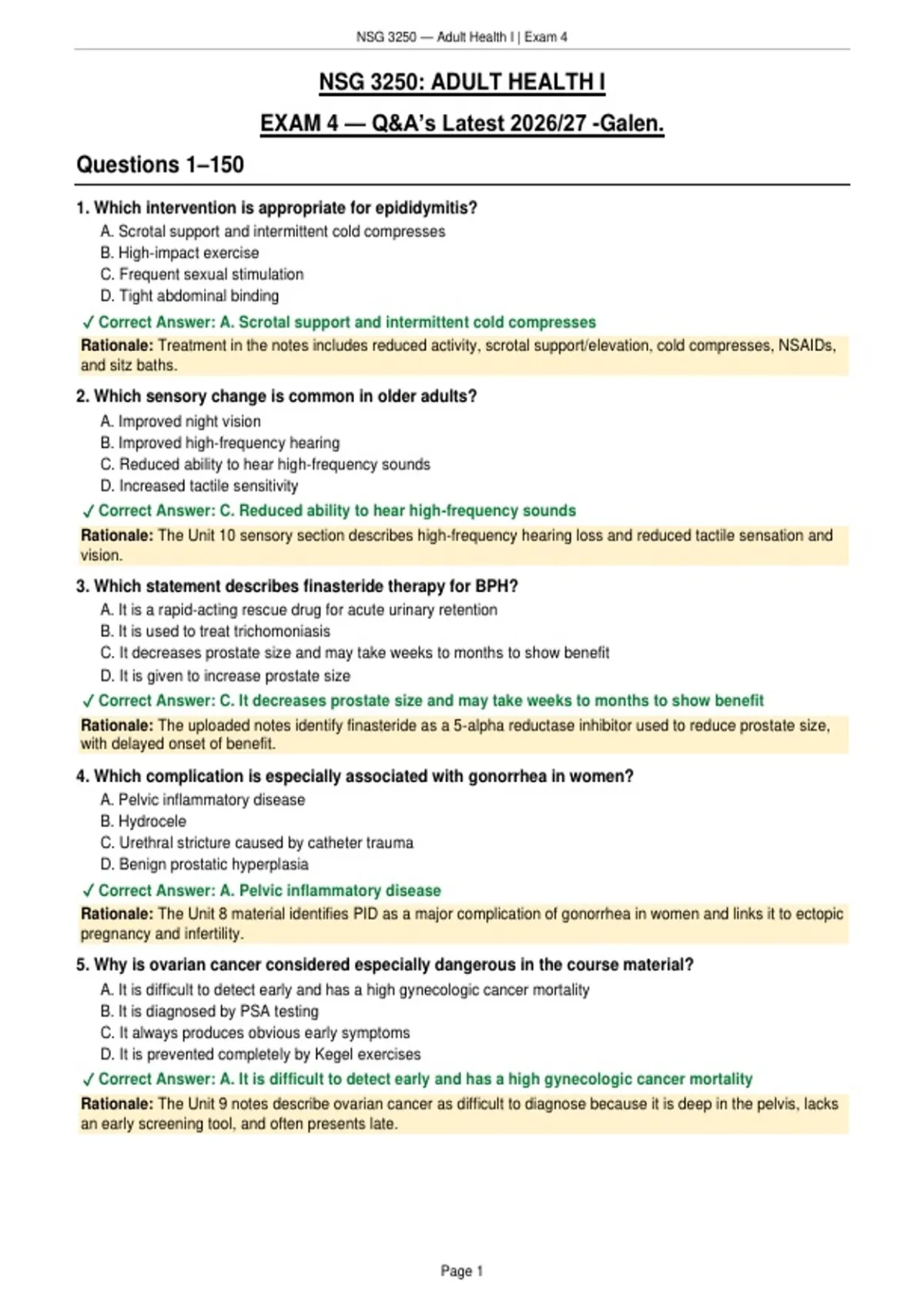 NSG 3250 — Adult Health I | Exam 4

NSG 3250: ADULT HEALTH I

EXAM 4 — Q&A's Latest 2026/27 -Galen.

Questions 1–150

1. Which intervention is appropriate for epididymitis?
A. Scrotal support and intermittent cold compresses
B. High-impact exercise
C. Frequent sexual stimulation
D. Tight abdominal binding

✓ Correct Answer: A. Scrotal support and intermittent cold compresses

Rationale: Treatment in the notes includes reduced activity, scrotal support/elevation, cold compresses, NSAIDs, and sitz baths.

2. Which sensory change is common in older adults?
A. Improved night vision
B. Improved high-frequency hearing
C. Reduced ability to hear high-frequency sounds
D. Increased tactile sensitivity

✓ Correct Answer: C. Reduced ability to hear high-frequency sounds

Rationale: The Unit 10 sensory section describes high-frequency hearing loss and reduced tactile sensation and vision.

3. Which statement describes finasteride therapy for BPH?
A. It is a rapid-acting rescue drug for acute urinary retention
B. It is used to treat trichomoniasis
C. It decreases prostate size and may take weeks to months to show benefit
D. It is given to increase prostate size

✓ Correct Answer: C. It decreases prostate size and may take weeks to months to show benefit

Rationale: The uploaded notes identify finasteride as a 5-alpha reductase inhibitor used to reduce prostate size, with delayed onset of benefit.

4. Which complication is especially associated with gonorrhea in women?
A. Pelvic inflammatory disease
B. Hydrocele
C. Urethral stricture caused by catheter trauma
D. Benign prostatic hyperplasia

✓ Correct Answer: A. Pelvic inflammatory disease

Rationale: The Unit 8 material identifies PID as a major complication of gonorrhea in women and links it to ectopic pregnancy and infertility.

5. Why is ovarian cancer considered especially dangerous in the course material?
A. It is difficult to detect early and has a high gynecologic cancer mortality
B. It is diagnosed by PSA testing
C. It always produces obvious early symptoms
D. It is prevented completely by Kegel exercises

✓ Correct Answer: A. It is difficult to detect early and has a high gynecologic cancer mortality

Rationale: The Unit 9 notes describe ovarian cancer as difficult to diagnose because it is deep in the pelvis, lacks an early screening tool, and often presents late.

Page 1